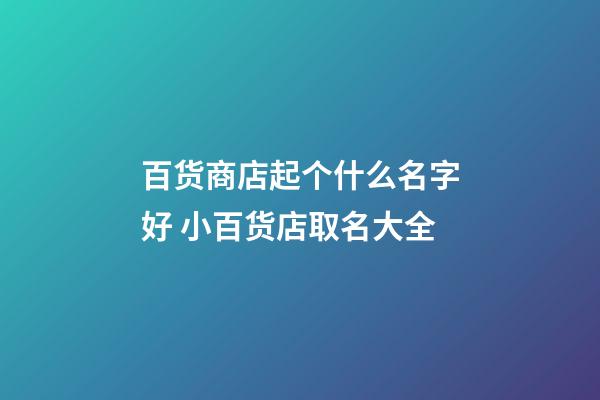 百货商店起个什么名字好 小百货店取名大全